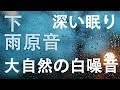 下 深い眠り
雨原音
大自然の白噪音